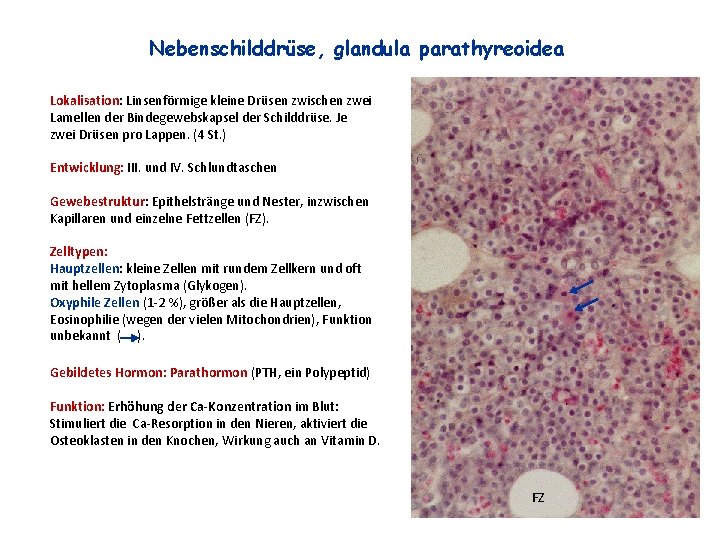 Nebenschilddrüse, glandula parathyreoidea

Lokalisation: Linsenförmige kleine Drüsen zwischen zwei Lamellen der Bindegewebskapsel der Schilddrüse. Je zwei Drüsen pro Lappen. (4 St.)

Entwicklung: III. und IV. Schlundtaschen

Gewebestruktur: Epithelstränge und Nester, inzwischen Kapillaren und einzelne Fettzellen (FZ).

Zelltypen:
Hauptzellen: kleine Zellen mit rundem Zellkern und oft mit hellem Zytoplasma (Glykogen).
Oxyphile Zellen (1-2 %), größer als die Hauptzellen, Eosinophilie (wegen der vielen Mitochondrien), Funktion unbekannt (→).

Gebildetes Hormon: Parathormon (PTH, ein Polypeptid)

Funktion: Erhöhung der Ca-Konzentration im Blut: Stimuliert die Ca-Resorption in den Nieren, aktiviert die Osteoklasten in den Knochen, Wirkung auch an Vitamin D.

FZ